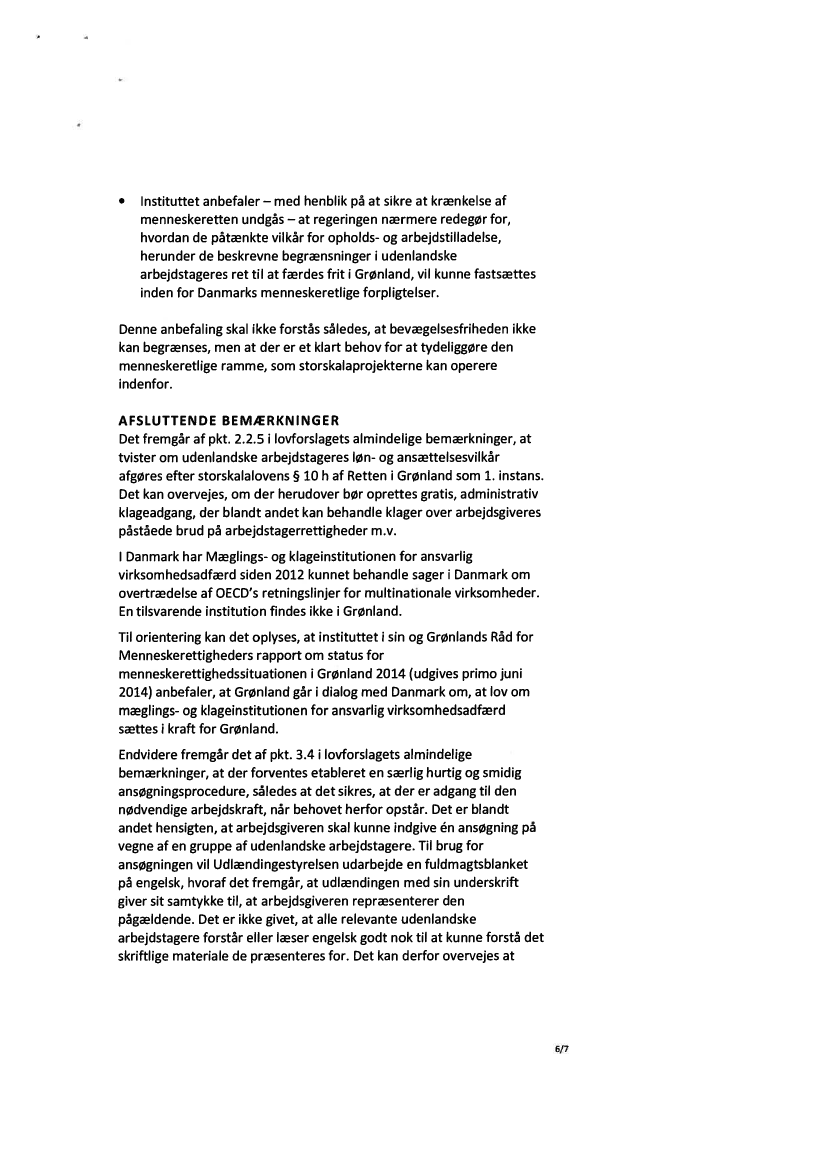 • Instituttet anbefaler – med henblik på at sikre at krænkelse af menneskeretten undgås – at regeringen nærmere redegør for, hvordan de påtænkte vilkår for opholds- og arbejdstilladelse, herunder de beskrevne begrænsninger i udenlandske arbejdstageres ret til at færdes frit i Grønland, vil kunne fastsættes inden for Danmarks menneskeretlige forpligtelser.

Denne anbefaling skal ikke forstås således, at bevægelsesfriheden ikke kan begrænses, men at der er et klart behov for at tydeliggøre den menneskeretlige ramme, som storskalaprojekterne kan operere indenfor.

AFSLUTTENDE BEMÆRKNINGER
Det fremgår af pkt. 2.2.5 i lovforslagets almindelige bemærkninger, at tvister om udenlandske arbejdstageres løn- og ansættelsesvilkår afgøres efter storskalalovens § 10 h af Retten i Grønland som 1. instans. Det kan overvejes, om der herudover bør oprettes gratis, administrativ klageadgang, der blandt andet kan behandle klager over arbejdsgiveres påståede brud på arbejdstagerrettigheder m.v.

I Danmark har Mæglings- og klageinstitutionen for ansvarlig virksomhedsadfærd siden 2012 kunnet behandle sager i Danmark om overtrædelse af OECD's retningslinjer for multinationale virksomheder. En tilsvarende institution findes ikke i Grønland.

Til orientering kan det oplyses, at instituttet i sin og Grønlands Råd for Menneskerettigheders rapport om status for menneskerettighedssituationen i Grønland 2014 (udgives primo juni 2014) anbefaler, at Grønland går i dialog med Danmark om, at lov om mæglings- og klageinstitutionen for ansvarlig virksomhedsadfærd sættes i kraft for Grønland.

Endvidere fremgår det af pkt. 3.4 i lovforslagets almindelige bemærkninger, at der forventes etableret en særlig hurtig og smidig ansøgningsprocedure, således at det sikres, at der er adgang til den nødvendige arbejdskraft, når behovet herfor opstår. Det er blandt andet hensigten, at arbejdsgiveren skal kunne indgive én ansøgning på vegne af en gruppe af udenlandske arbejdstagere. Til brug for ansøgningen vil Udlændingestyrelsen udarbejde en fuldmagtsblanket på engelsk, hvoraf det fremgår, at udlændingen med sin underskrift giver sit samtykke til, at arbejdsgiveren repræsenterer den pågældende. Det er ikke givet, at alle relevante udenlandske arbejdstagere forstår eller læser engelsk godt nok til at kunne forstå det skriftlige materiale de præsenteres for. Det kan derfor overvejes at

6/7